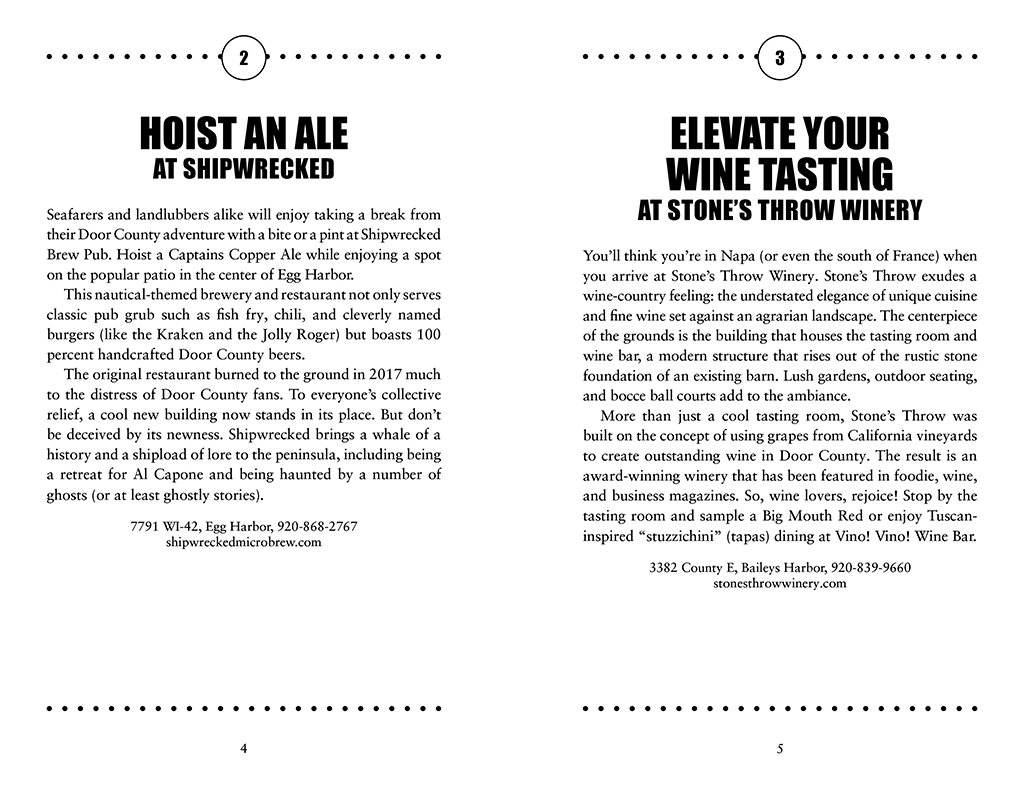 2

HOIST AN ALE
AT SHIPWRECKED

Seafarers and landlubbers alike will enjoy taking a break from their Door County adventure with a bite or a pint at Shipwrecked Brew Pub. Hoist a Captains Copper Ale while enjoying a spot on the popular patio in the center of Egg Harbor.

This nautical-themed brewery and restaurant not only serves classic pub grub such as fish fry, chili, and cleverly named burgers (like the Kraken and the Jolly Roger) but boasts 100 percent handcrafted Door County beers.

The original restaurant burned to the ground in 2017 much to the distress of Door County fans. To everyone's collective relief, a cool new building now stands in its place. But don't be deceived by its newness. Shipwrecked brings a whale of a history and a shipload of lore to the peninsula, including being a retreat for Al Capone and being haunted by a number of ghosts (or at least ghostly stories).

7791 WI-42, Egg Harbor, 920-868-2767
shipwreckedmicrobrew.com

4

3

ELEVATE YOUR WINE TASTING
AT STONE'S THROW WINERY

You'll think you're in Napa (or even the south of France) when you arrive at Stone's Throw Winery. Stone's Throw exudes a wine-country feeling: the understated elegance of unique cuisine and fine wine set against an agrarian landscape. The centerpiece of the grounds is the building that houses the tasting room and wine bar, a modern structure that rises out of the rustic stone foundation of an existing barn. Lush gardens, outdoor seating, and bocce ball courts add to the ambiance.

More than just a cool tasting room, Stone's Throw was built on the concept of using grapes from California vineyards to create outstanding wine in Door County. The result is an award-winning winery that has been featured in foodie, wine, and business magazines. So, wine lovers, rejoice! Stop by the tasting room and sample a Big Mouth Red or enjoy Tuscan-inspired "stuzzichini" (tapas) dining at Vino! Vino! Wine Bar.

3382 County E, Baileys Harbor, 920-839-9660
stonesthrowwinery.com

5